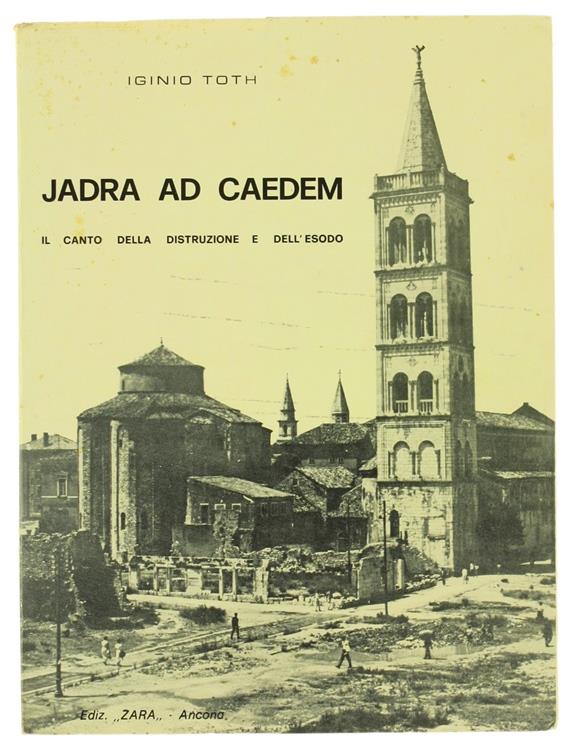 IGINIO TOTH

JADRA AD CAEDEM

IL CANTO DELLA DISTRUZIONE E DELL'ESODO

Ediz. „ZARA„ - Ancona